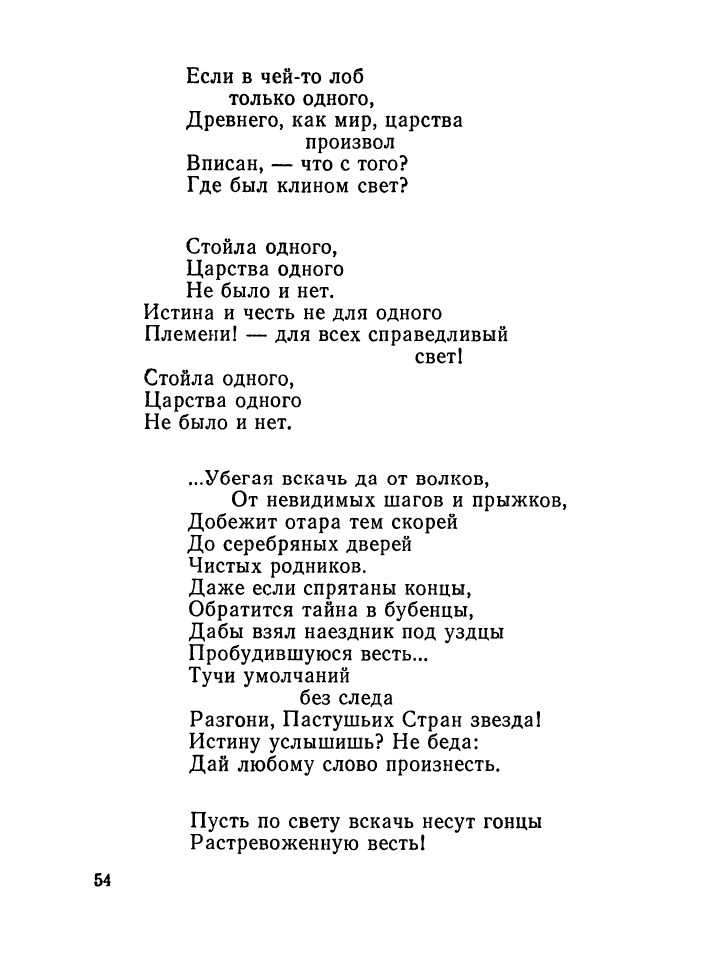 Если в чей-то лоб
только одного,
Древнего, как мир, царства
произвол
Вписан, — что с того?
Где был клином свет?

Стойла одного,
Царства одного
Не было и нет.
Истина и честь не для одного
Племени! — для всех справедливый
свет!
Стойла одного,
Царства одного
Не было и нет.

...Убегая вскачь да от волков,
От невидимых шагов и прыжков,
Добежит отара тем скорей
До серебряных дверей
Чистых родников.
Даже если спрятаны концы,
Обратится тайна в бубенцы,
Дабы взял наездник под уздцы
Пробудившуюся весть...
Тучи умолчаний
без следа
Разгони, Пастушьих Стран звезда!
Истину услышишь? Не беда:
Дай любому слово произнесть.

Пусть по свету вскачь несут гонцы
Растревоженную весть!

54